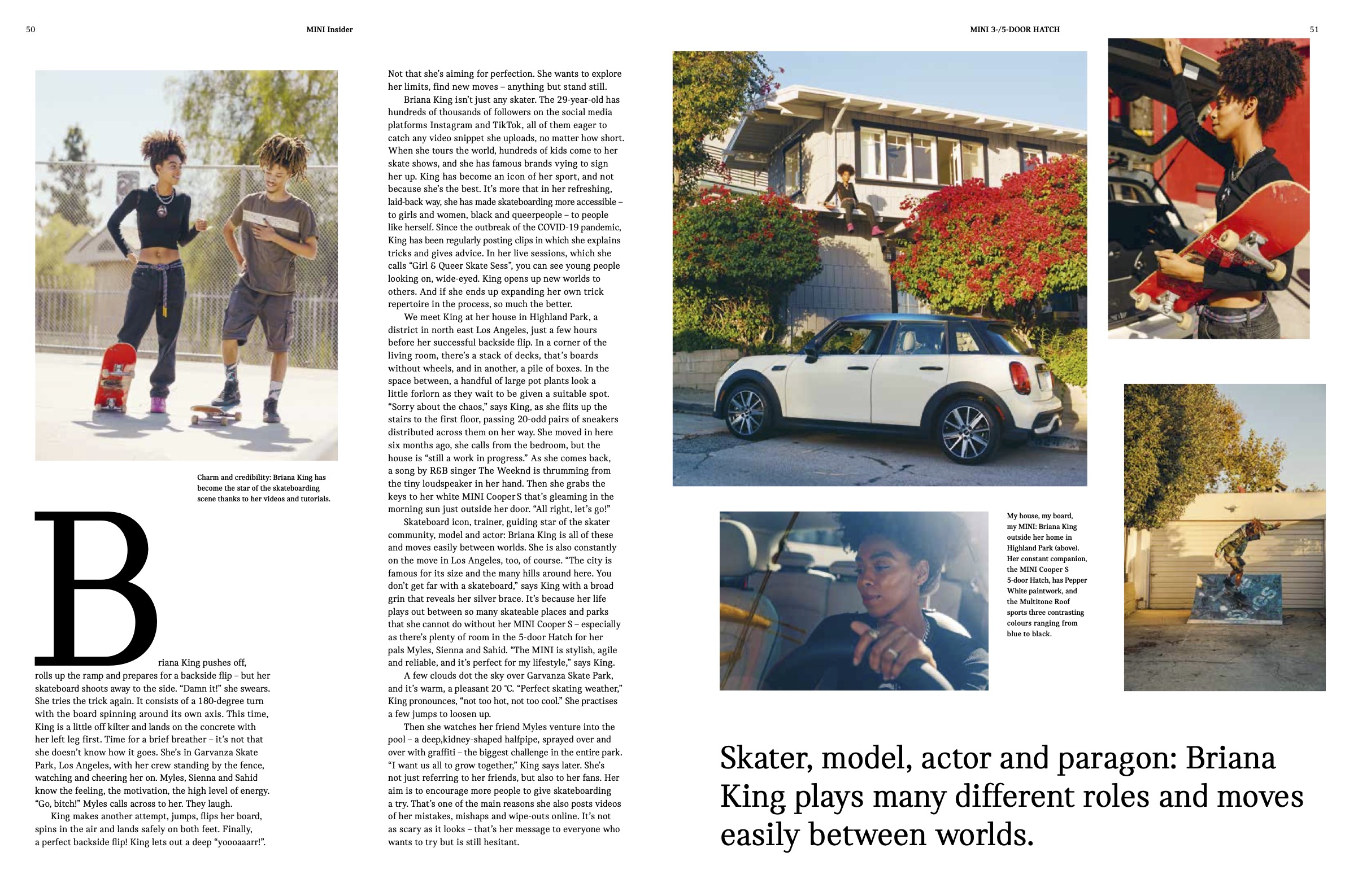 50

MINI Insider

Charm and credibility: Briana King has become the star of the skateboarding scene thanks to her videos and tutorials.

Briana King pushes off, rolls up the ramp and prepares for a backside flip – but her skateboard shoots away to the side. “Damn it!” she swears. She tries the trick again. It consists of a 180-degree turn with the board spinning around its own axis. This time, King is a little off kilter and lands on the concrete with her left leg first. Time for a brief breather – it’s not that she doesn’t know how it goes. She’s in Garvanza Skate Park, Los Angeles, with her crew standing by the fence, watching and cheering her on. Myles, Sienna and Sahid know the feeling, the motivation, the high level of energy. “Go, bitch!” Myles calls across to her. They laugh.

King makes another attempt, jumps, flips her board, spins in the air and lands safely on both feet. Finally, a perfect backside flip! King lets out a deep “yoooaaarr!”.

Not that she’s aiming for perfection. She wants to explore her limits, find new moves – anything but stand still.

Briana King isn’t just any skater. The 29-year-old has hundreds of thousands of followers on the social media platforms Instagram and TikTok, all of them eager to catch any video snippet she uploads, no matter how short. When she tours the world, hundreds of kids come to her skate shows, and she has famous brands vying to sign her up. King has become an icon of her sport, and not because she’s the best. It’s more that in her refreshing, laid-back way, she has made skateboarding more accessible – to girls and women, black and queerpeople – to people like herself. Since the outbreak of the COVID-19 pandemic, King has been regularly posting clips in which she explains tricks and gives advice. In her live sessions, which she calls “Girl & Queer Skate Sess”, you can see young people looking on, wide-eyed. King opens up new worlds to others. And if she ends up expanding her own trick repertoire in the process, so much the better.

We meet King at her house in Highland Park, a district in north east Los Angeles, just a few hours before her successful backside flip. In a corner of the living room, there’s a stack of decks, that’s boards without wheels, and in another, a pile of boxes. In the space between, a handful of large pot plants look a little forlorn as they wait to be given a suitable spot. “Sorry about the chaos,” says King, as she flits up the stairs to the first floor, passing 20-odd pairs of sneakers distributed across them on her way. She moved in here six months ago, she calls from the bedroom, but the house is “still a work in progress.” As she comes back, a song by R&B singer The Weeknd is thrumming from the tiny loudspeaker in her hand. Then she grabs the keys to her white MINI Cooper S that’s gleaming in the morning sun just outside her door. “All right, let’s go!”

Skateboard icon, trainer, guiding star of the skater community, model and actor: Briana King is all of these and moves easily between worlds. She is also constantly on the move in Los Angeles, too, of course. “The city is famous for its size and the many hills around here. You don’t get far with a skateboard,” says King with a broad grin that reveals her silver brace. It’s because her life plays out between so many skateable places and parks that she cannot do without her MINI Cooper S – especially as there’s plenty of room in the 5-door Hatch for her pals Myles, Sienna and Sahid. “The MINI is stylish, agile and reliable, and it’s perfect for my lifestyle,” says King.

A few clouds dot the sky over Garvanza Skate Park, and it’s warm, a pleasant 20 °C. “Perfect skating weather,” King pronounces, “not too hot, not too cool.” She practises a few jumps to loosen up.

Then she watches her friend Myles venture into the pool – a deep,kidney-shaped halfpipe, sprayed over and over with graffiti – the biggest challenge in the entire park. “I want us all to grow together,” King says later. She’s not just referring to her friends, but also to her fans. Her aim is to encourage more people to give skateboarding a try. That’s one of the main reasons she also posts videos of her mistakes, mishaps and wipe-outs online. It’s not as scary as it looks – that’s her message to everyone who wants to try but is still hesitant.

MINI 3-/5-DOOR HATCH

51

My house, my board, my MINI: Briana King outside her home in Highland Park (above). Her constant companion, the MINI Cooper S 5-door Hatch, has Pepper White paintwork, and the Multitone Roof sports three contrasting colours ranging from blue to black.

Skater, model, actor and paragon: Briana King plays many different roles and moves easily between worlds.